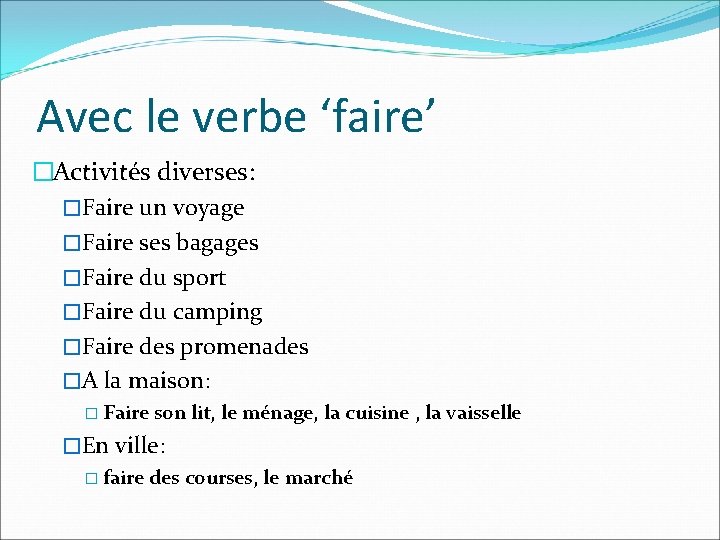 Avec le verbe ‘faire’

□Activités diverses:

□Faire un voyage

□Faire ses bagages

□Faire du sport

□Faire du camping

□Faire des promenades

□A la maison:

□ Faire son lit, le ménage, la cuisine , la vaisselle

□En ville:

□ faire des courses, le marché